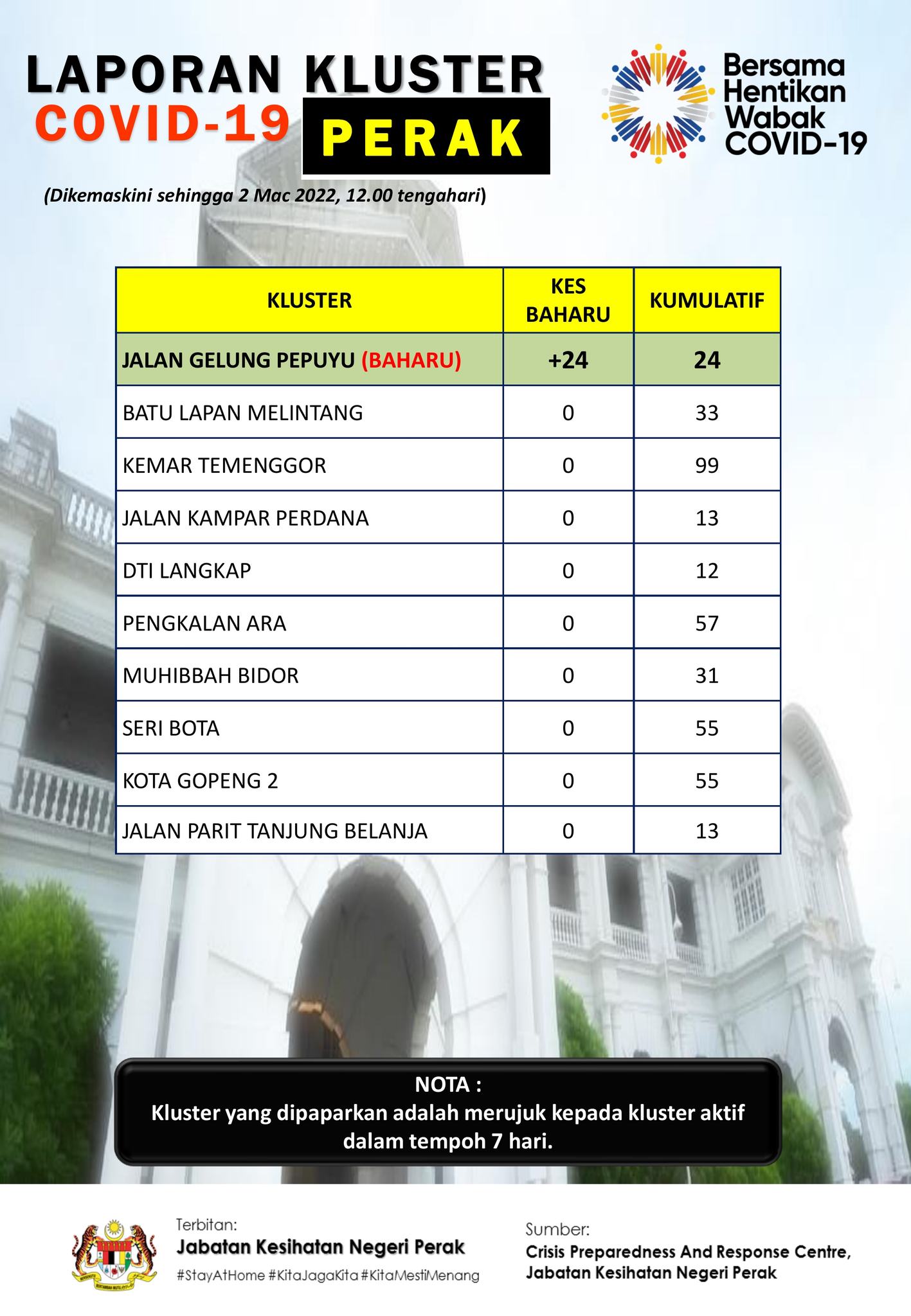 LAPORAN KLUSTER
COVID-19 PERAK

Bersama Hentikan Wabak COVID-19

(Dikemaskini sehingga 2 Mac 2022, 12.00 tengahari)

| KLUSTER | KES BAHARU | KUMULATIF |
|---|---|---|
| JALAN GELUNG PEPUYU (BAHARU) | +24 | 24 |
| BATU LAPAN MELINTANG | 0 | 33 |
| KEMAR TEMENGGOR | 0 | 99 |
| JALAN KAMPAR PERDANA | 0 | 13 |
| DTI LANGKAP | 0 | 12 |
| PENGKALAN ARA | 0 | 57 |
| MUHIBBAH BIDOR | 0 | 31 |
| SERI BOTA | 0 | 55 |
| KOTA GOPENG 2 | 0 | 55 |
| JALAN PARIT TANJUNG BELANJA | 0 | 13 |

NOTA :
Kluster yang dipaparkan adalah merujuk kepada kluster aktif dalam tempoh 7 hari.

Terbitan:
Jabatan Kesihatan Negeri Perak
#StayAtHome #KitaJagaKita #KitaMestiMenang

Sumber:
Crisis Preparedness And Response Centre, Jabatan Kesihatan Negeri Perak